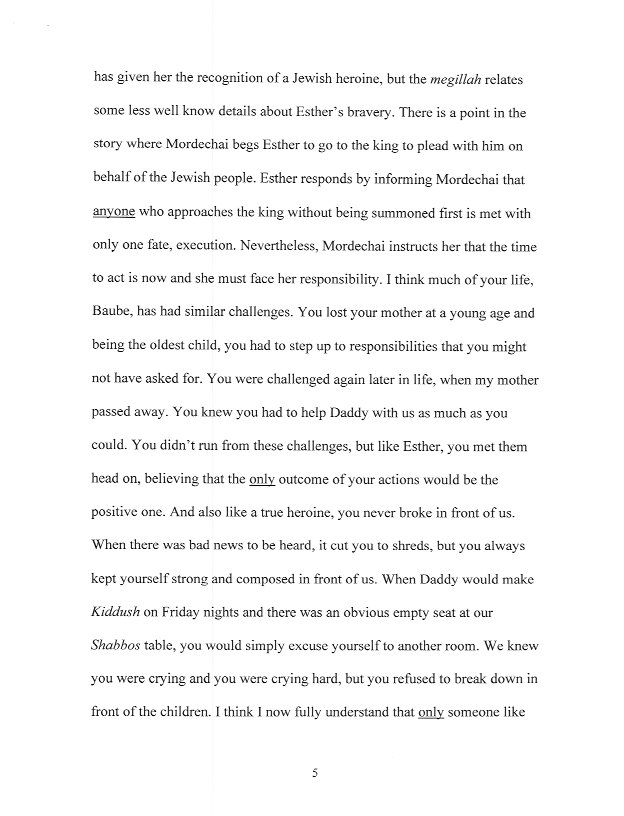 has given her the recognition of a Jewish heroine, but the megillah relates some less well know details about Esther's bravery. There is a point in the story where Mordechai begs Esther to go to the king to plead with him on behalf of the Jewish people. Esther responds by informing Mordechai that anyone who approaches the king without being summoned first is met with only one fate, execution. Nevertheless, Mordechai instructs her that the time to act is now and she must face her responsibility. I think much of your life, Baube, has had similar challenges. You lost your mother at a young age and being the oldest child, you had to step up to responsibilities that you might not have asked for. You were challenged again later in life, when my mother passed away. You knew you had to help Daddy with us as much as you could. You didn't run from these challenges, but like Esther, you met them head on, believing that the only outcome of your actions would be the positive one. And also like a true heroine, you never broke in front of us. When there was bad news to be heard, it cut you to shreds, but you always kept yourself strong and composed in front of us. When Daddy would make Kiddush on Friday nights and there was an obvious empty seat at our Shabbos table, you would simply excuse yourself to another room. We knew you were crying and you were crying hard, but you refused to break down in front of the children. I think I now fully understand that only someone like

5